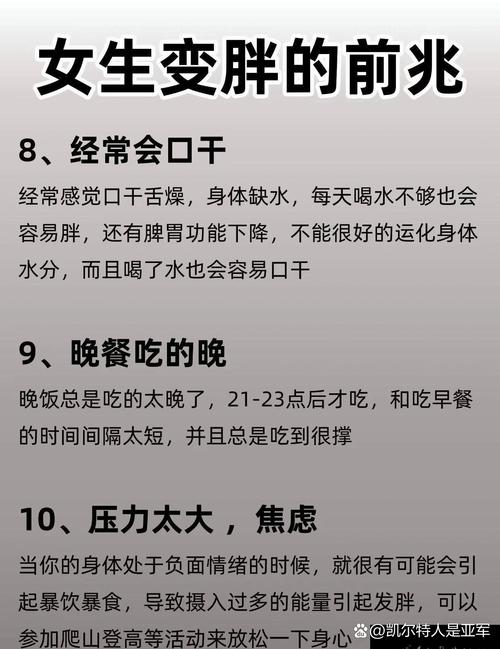 女生变胖的前兆

8、经常会口干

经常感觉口干舌燥，身体缺水，每天喝水不够也会容易胖，还有脾胃功能下降，不能很好的运化身体水分，而且喝了水也会容易口干

9、晚餐吃的晚

晚饭总是吃的太晚了，21-23点后才吃，和吃早餐的时间间隔太短，并且总是吃到很撑

10、压力太大，焦虑

当你的身体处于负面情绪的时候，就很有可能会引起暴饮暴食，导致摄入过多的能量引起发胖，可以参加爬山登高等活动来放松一下身心

@凯尔特人是亚军